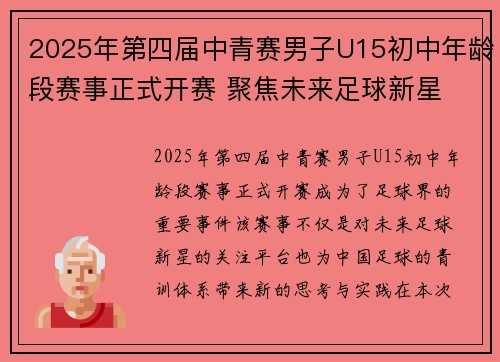 2025年第四届中青赛男子U15初中年龄段赛事正式开赛 聚焦未来足球新星

2025年第四届中青赛男子U15初中年龄段赛事正式开赛成为了足球界的重要事件该赛事不仅是对未来足球新星的关注平台也为中国足球的青训体系带来新的思考与实践在本次